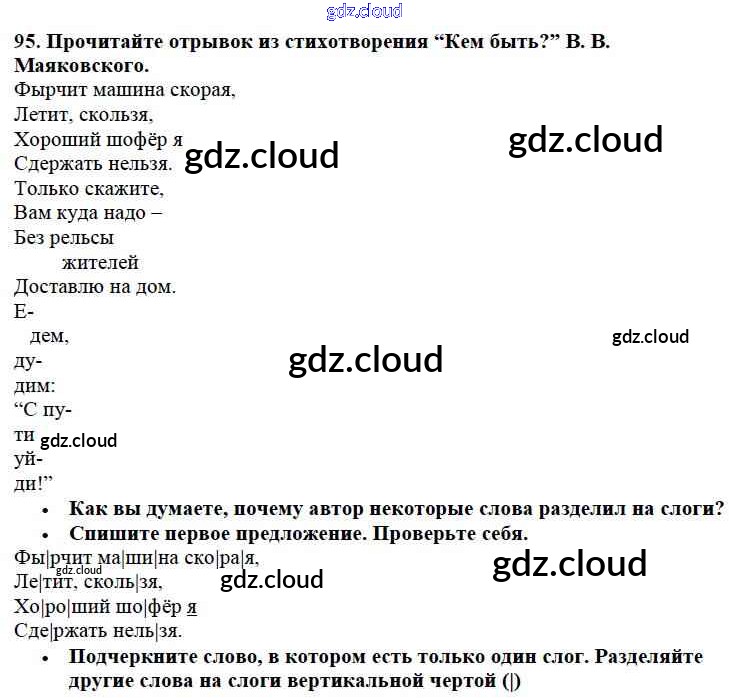 95. Прочитайте отрывок из стихотворения "Кем быть?" В. В. Маяковского.

Фырчит машина скорая,
Летит, скользя,
Хороший шофёр я
Сдержать нельзя.
Только скажите,
Вам куда надо –
Без рельсы
жителей
Доставлю на дом.
Е-
дем,
ду-
дим:
"С пу-
ти
уй-
ди!"

• Как вы думаете, почему автор некоторые слова разделил на слоги?
• Спишите первое предложение. Проверьте себя.

Фы|рчит ма|ши|на ско|ра|я,
Ле|тит, сколь|зя,
Хо|ро|ший шо|фёр я
Сде|ржать нель|зя.

• Подчеркните слово, в котором есть только один слог. Разделяйте другие слова на слоги вертикальной чертой (|)

gdz.cloud